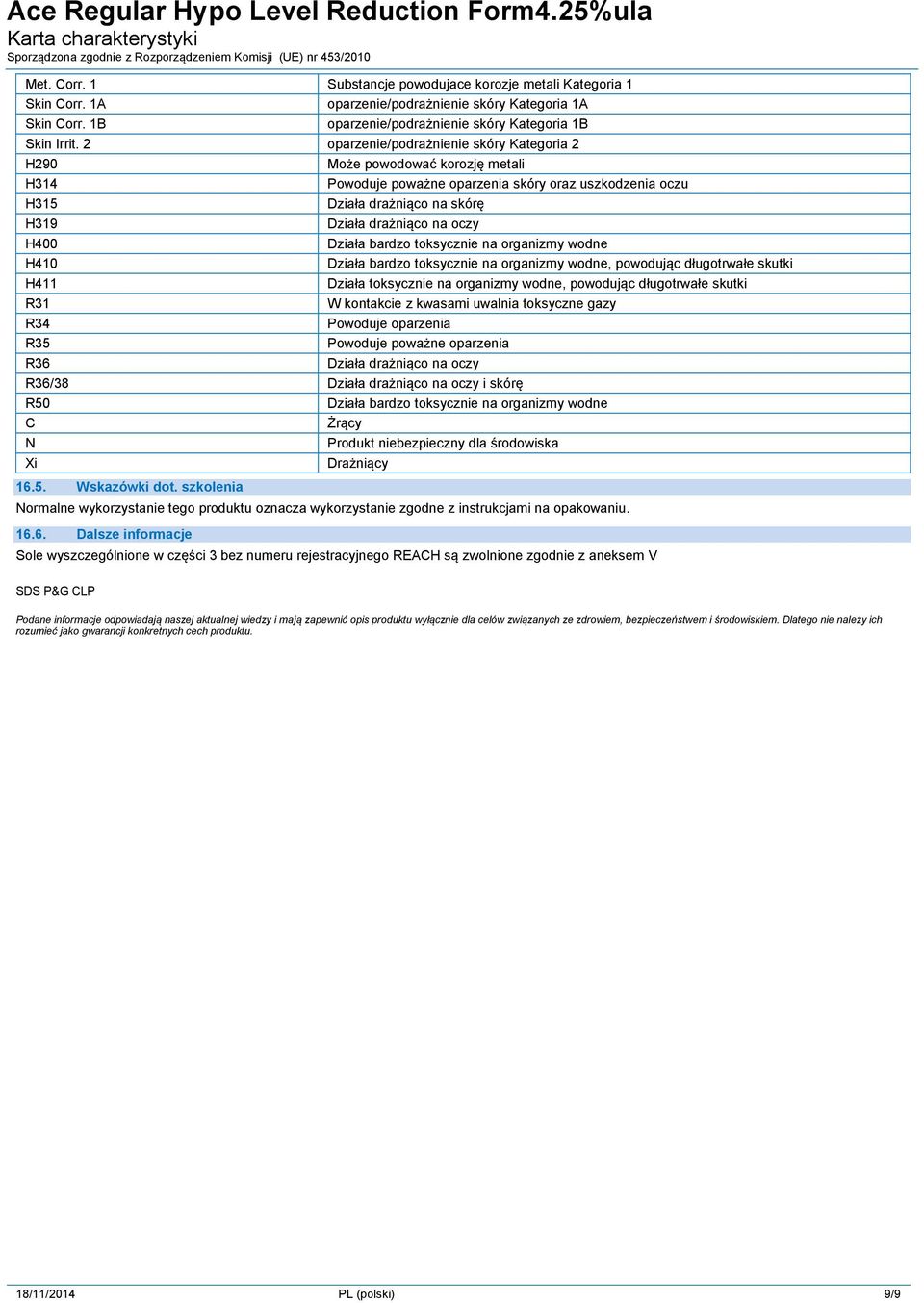 Ace Regular Hypo Level Reduction Form4.25%ula
Karta charakterystyki
Sporządzona zgodnie z Rozporządzeniem Komisji (UE) nr 453/2010

| | |
|---|---|
| Met. Corr. 1 | Substancje powodujace korozje metali Kategoria 1 |
| Skin Corr. 1A | oparzenie/podrażnienie skóry Kategoria 1A |
| Skin Corr. 1B | oparzenie/podrażnienie skóry Kategoria 1B |
| Skin Irrit. 2 | oparzenie/podrażnienie skóry Kategoria 2 |
| H290 | Może powodować korozję metali |
| H314 | Powoduje poważne oparzenia skóry oraz uszkodzenia oczu |
| H315 | Działa drażniąco na skórę |
| H319 | Działa drażniąco na oczy |
| H400 | Działa bardzo toksycznie na organizmy wodne |
| H410 | Działa bardzo toksycznie na organizmy wodne, powodując długotrwałe skutki |
| H411 | Działa toksycznie na organizmy wodne, powodując długotrwałe skutki |
| R31 | W kontakcie z kwasami uwalnia toksyczne gazy |
| R34 | Powoduje oparzenia |
| R35 | Powoduje poważne oparzenia |
| R36 | Działa drażniąco na oczy |
| R36/38 | Działa drażniąco na oczy i skórę |
| R50 | Działa bardzo toksycznie na organizmy wodne |
| C | Żrący |
| N | Produkt niebezpieczny dla środowiska |
| Xi | Drażniący |

16.5. Wskazówki dot. szkolenia
Normalne wykorzystanie tego produktu oznacza wykorzystanie zgodne z instrukcjami na opakowaniu.

16.6. Dalsze informacje
Sole wyszczególnione w części 3 bez numeru rejestracyjnego REACH są zwolnione zgodnie z aneksem V

SDS P&G CLP

Podane informacje odpowiadają naszej aktualnej wiedzy i mają zapewnić opis produktu wyłącznie dla celów związanych ze zdrowiem, bezpieczeństwem i środowiskiem. Dlatego nie należy ich rozumieć jako gwarancji konkretnych cech produktu.

18/11/2014 PL (polski) 9/9